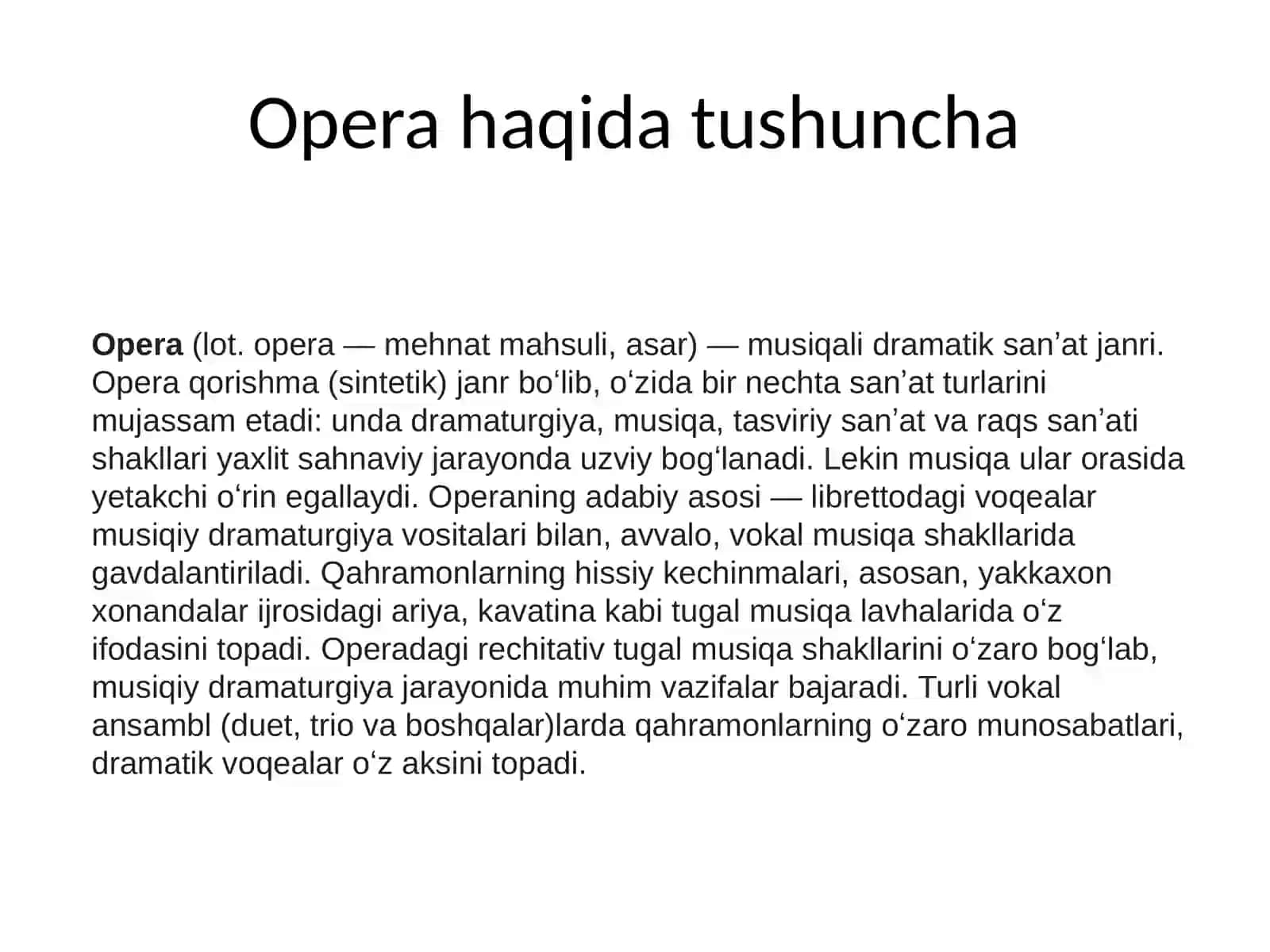 Opera haqida tushuncha

Opera (lot. opera — mehnat mahsuli, asar) — musiqali dramatik san’at janri. Opera qorishma (sintetik) janr bo‘lib, o‘zida bir nechta san’at turlarini mujassam etadi: unda dramaturgiya, musiqa, tasviriy san’at va raqs san’ati shakllari yaxlit sahnaviy jarayonda uzviy bog‘lanadi. Lekin musiqa ular orasida yetakchi o‘rin egallaydi. Operaning adabiy asosi — librettodagi voqealar musiqiy dramaturgiya vositalari bilan, avvalo, vokal musiqa shakllarida gavdalantiriladi. Qahramonlarning hissiy kechinmalari, asosan, yakkaxon xonandalar ijrosidagi ariya, kavatina kabi tugal musiqa lavhalarida o‘z ifodasini topadi. Operadagi rechitativ tugal musiqa shakllarini o‘zaro bog‘lab, musiqiy dramaturgiya jarayonida muhim vazifalar bajaradi. Turli vokal ansambl (duet, trio va boshqalar)larda qahramonlarning o‘zaro munosabatlari, dramatik voqealar o‘z aksini topadi.